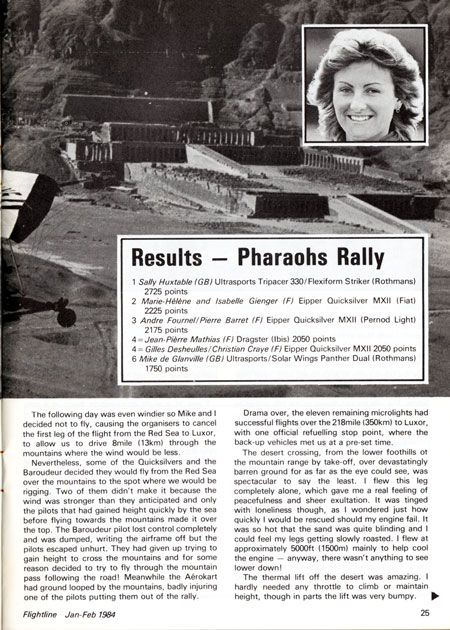 Results — Pharaohs Rally

1 Sally Huxtable (GB) Ultrasports Tripacer 330/Flexiform Striker (Rothmans) 2725 points
2 Marie-Hélène and Isabelle Gienger (F) Eipper Quicksilver MXII (Fiat) 2225 points
3 Andre Fournel/Pierre Barret (F) Eipper Quicksilver MXII (Pernod Light) 2175 points
4= Jean-Pièrre Mathias (F) Dragster (Ibis) 2050 points
4= Gilles Desheulles/Christian Craye (F) Eipper Quicksilver MXII 2050 points
6 Mike de Glanville (GB) Ultrasports/Solar Wings Panther Dual (Rothmans) 1750 points

The following day was even windier so Mike and I decided not to fly, causing the organisers to cancel the first leg of the flight from the Red Sea to Luxor, to allow us to drive 8mile (13km) through the mountains where the wind would be less.

Nevertheless, some of the Quicksilvers and the Baroudeur decided they would fly from the Red Sea over the mountains to the spot where we would be rigging. Two of them didn't make it because the wind was stronger than they anticipated and only the pilots that had gained height quickly by the sea before flying towards the mountains made it over the top. The Baroudeur pilot lost control completely and was dumped, writing the airframe off but the pilots escaped unhurt. They had given up trying to gain height to cross the mountains and for some reason decided to try to fly through the mountain pass following the road! Meanwhile the Aérokart had ground looped by the mountains, badly injuring one of the pilots putting them out of the rally.

Drama over, the eleven remaining microlights had successful flights over the 218mile (350km) to Luxor, with one official refuelling stop point, where the back-up vehicles met us at a pre-set time.

The desert crossing, from the lower foothills of the mountain range by take-off, over devastatingly barren ground for as far as the eye could see, was spectacular to say the least. I flew this leg completely alone, which gave me a real feeling of peacefulness and sheer exultation. It was tinged with loneliness though, as I wondered just how quickly I would be rescued should my engine fail. It was so hot that the sand was quite blinding and I could feel my legs getting slowly roasted. I flew at approximately 5000ft (1500m) mainly to help cool the engine — anyway, there wasn't anything to see lower down!

The thermal lift off the desert was amazing. I hardly needed any throttle to climb or maintain height, though in parts the lift was very bumpy.

Flightline Jan-Feb 1984

25